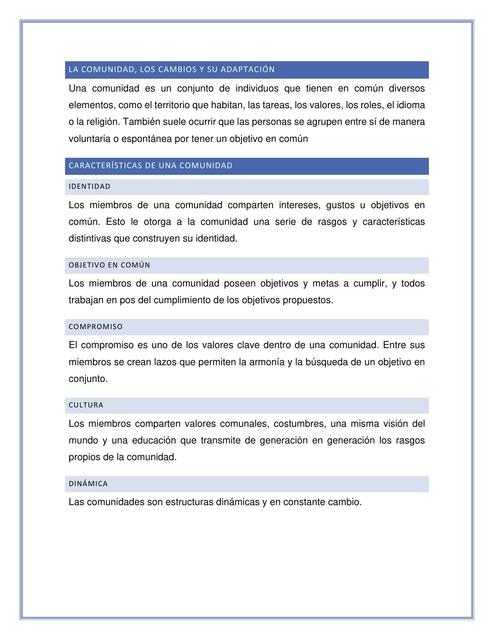 LA COMUNIDAD, LOS CAMBIOS Y SU ADAPTACIÓN

Una comunidad es un conjunto de individuos que tienen en común diversos elementos, como el territorio que habitan, las tareas, los valores, los roles, el idioma o la religión. También suele ocurrir que las personas se agrupen entre sí de manera voluntaria o espontánea por tener un objetivo en común

CARACTERÍSTICAS DE UNA COMUNIDAD

IDENTIDAD

Los miembros de una comunidad comparten intereses, gustos u objetivos en común. Esto le otorga a la comunidad una serie de rasgos y características distintivas que construyen su identidad.

OBJETIVO EN COMÚN

Los miembros de una comunidad poseen objetivos y metas a cumplir, y todos trabajan en pos del cumplimiento de los objetivos propuestos.

COMPROMISO

El compromiso es uno de los valores clave dentro de una comunidad. Entre sus miembros se crean lazos que permiten la armonía y la búsqueda de un objetivo en conjunto.

CULTURA

Los miembros comparten valores comunales, costumbres, una misma visión del mundo y una educación que transmite de generación en generación los rasgos propios de la comunidad.

DINÁMICA

Las comunidades son estructuras dinámicas y en constante cambio.